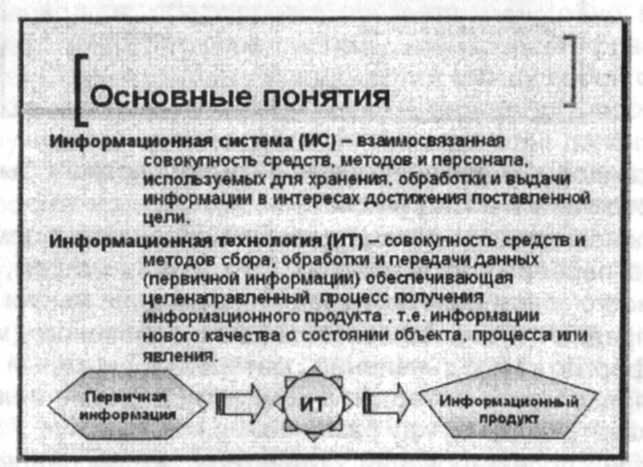 Основные понятия

Информационная система (ИС) – взаимосвязанная совокупность средств, методов и персонала, используемых для хранения, обработки и выдачи информации в интересах достижения поставленной цели.

Информационная технология (ИТ) – совокупность средств и методов сбора, обработки и передачи данных (первичной информации) обеспечивающая целенаправленный процесс получения информационного продукта , т.е. информации нового качества о состоянии объекта, процесса или явления.

Первичная информация

ИТ

Информационный продукт